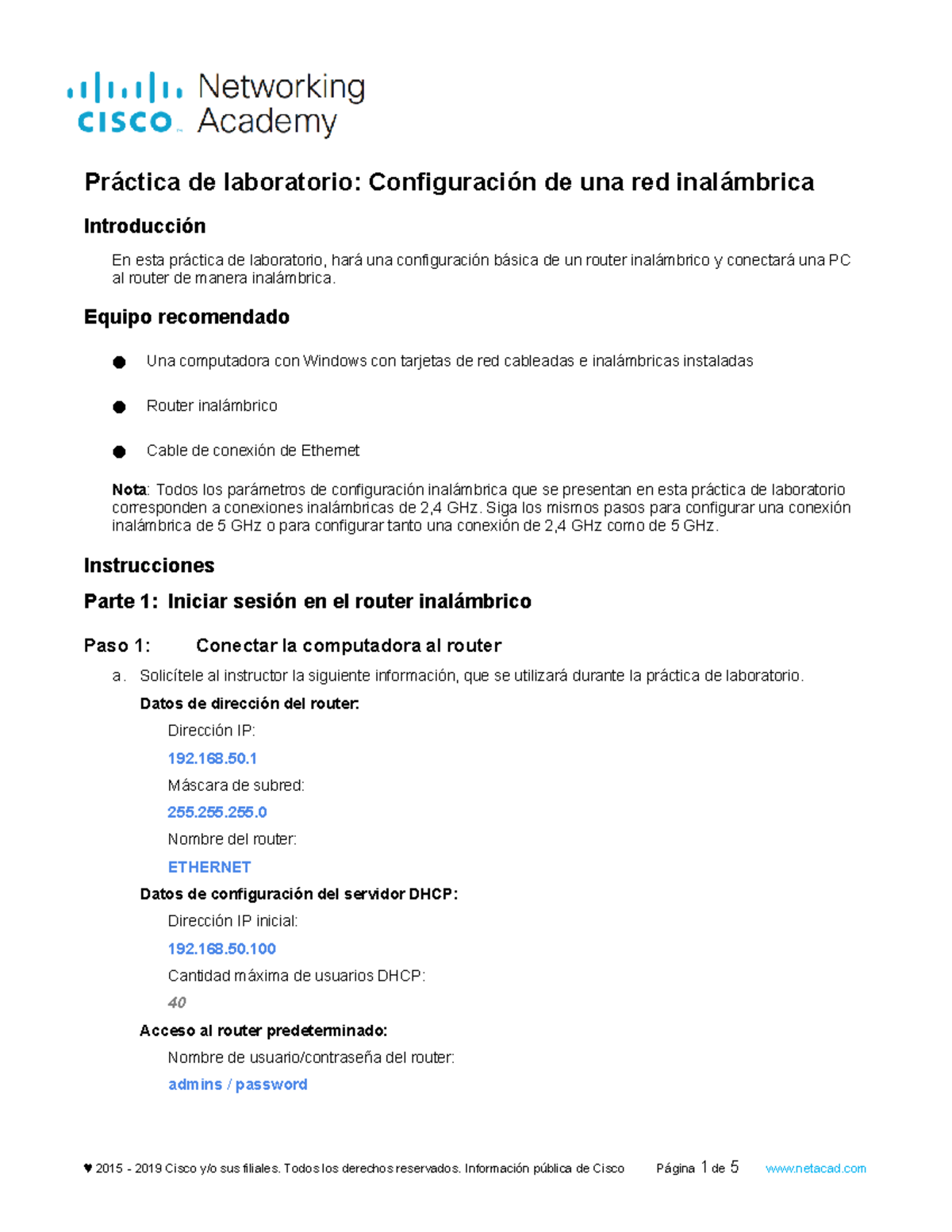 cisco Networking Academy

Práctica de laboratorio: Configuración de una red inalámbrica

Introducción

En esta práctica de laboratorio, hará una configuración básica de un router inalámbrico y conectará una PC al router de manera inalámbrica.

Equipo recomendado

• Una computadora con Windows con tarjetas de red cableadas e inalámbricas instaladas

• Router inalámbrico

• Cable de conexión de Ethernet

Nota: Todos los parámetros de configuración inalámbrica que se presentan en esta práctica de laboratorio corresponden a conexiones inalámbricas de 2,4 GHz. Siga los mismos pasos para configurar una conexión inalámbrica de 5 GHz o para configurar tanto una conexión de 2,4 GHz como de 5 GHz.

Instrucciones

Parte 1: Iniciar sesión en el router inalámbrico

Paso 1: Conectar la computadora al router

a. Solicítele al instructor la siguiente información, que se utilizará durante la práctica de laboratorio.

Datos de dirección del router:

Dirección IP:

192.168.50.1

Máscara de subred:

255.255.255.0

Nombre del router:

ETHERNET

Datos de configuración del servidor DHCP:

Dirección IP inicial:

192.168.50.100

Cantidad máxima de usuarios DHCP:

40

Acceso al router predeterminado:

Nombre de usuario/contraseña del router:

admins / password

♥ 2015 - 2019 Cisco y/o sus filiales. Todos los derechos reservados. Información pública de Cisco Página 1 de 5 www.netacad.com